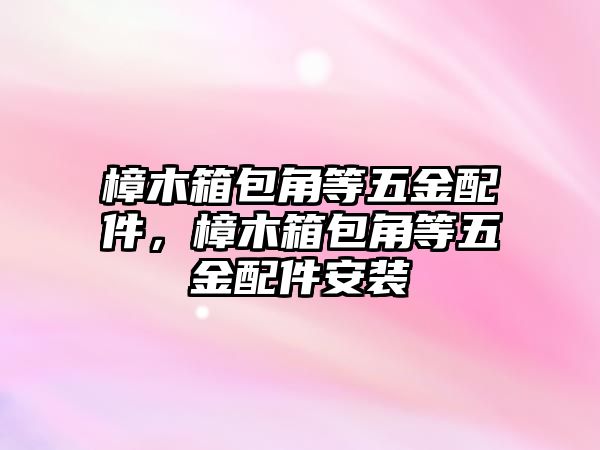 樟木箱包角等五金配件，樟木箱包角等五金配件安装